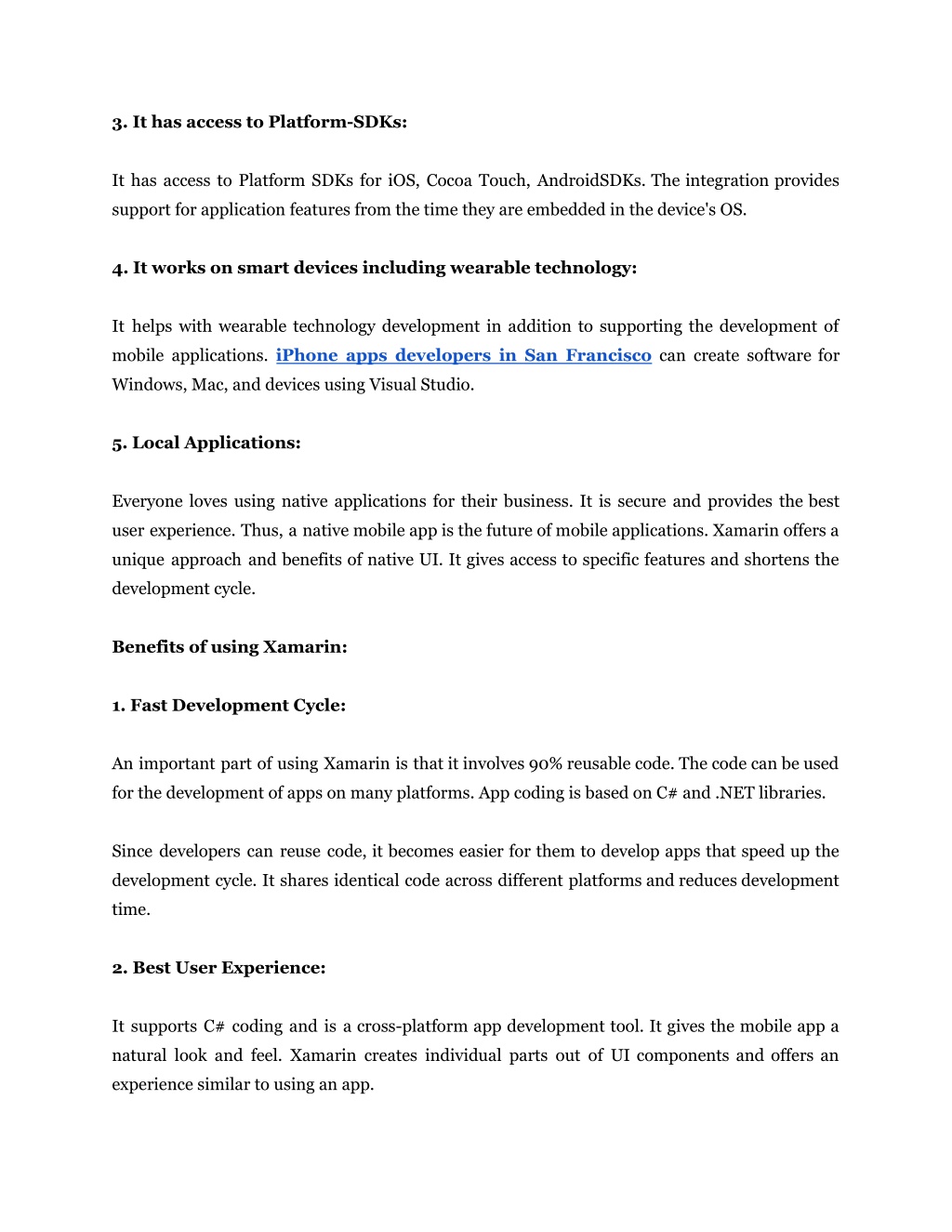 3. It has access to Platform-SDKs:

It has access to Platform SDKs for iOS, Cocoa Touch, AndroidSDKs. The integration provides support for application features from the time they are embedded in the device's OS.

4. It works on smart devices including wearable technology:

It helps with wearable technology development in addition to supporting the development of mobile applications. iPhone apps developers in San Francisco can create software for Windows, Mac, and devices using Visual Studio.

5. Local Applications:

Everyone loves using native applications for their business. It is secure and provides the best user experience. Thus, a native mobile app is the future of mobile applications. Xamarin offers a unique approach and benefits of native UI. It gives access to specific features and shortens the development cycle.

Benefits of using Xamarin:

1. Fast Development Cycle:

An important part of using Xamarin is that it involves 90% reusable code. The code can be used for the development of apps on many platforms. App coding is based on C# and .NET libraries.

Since developers can reuse code, it becomes easier for them to develop apps that speed up the development cycle. It shares identical code across different platforms and reduces development time.

2. Best User Experience:

It supports C# coding and is a cross-platform app development tool. It gives the mobile app a natural look and feel. Xamarin creates individual parts out of UI components and offers an experience similar to using an app.